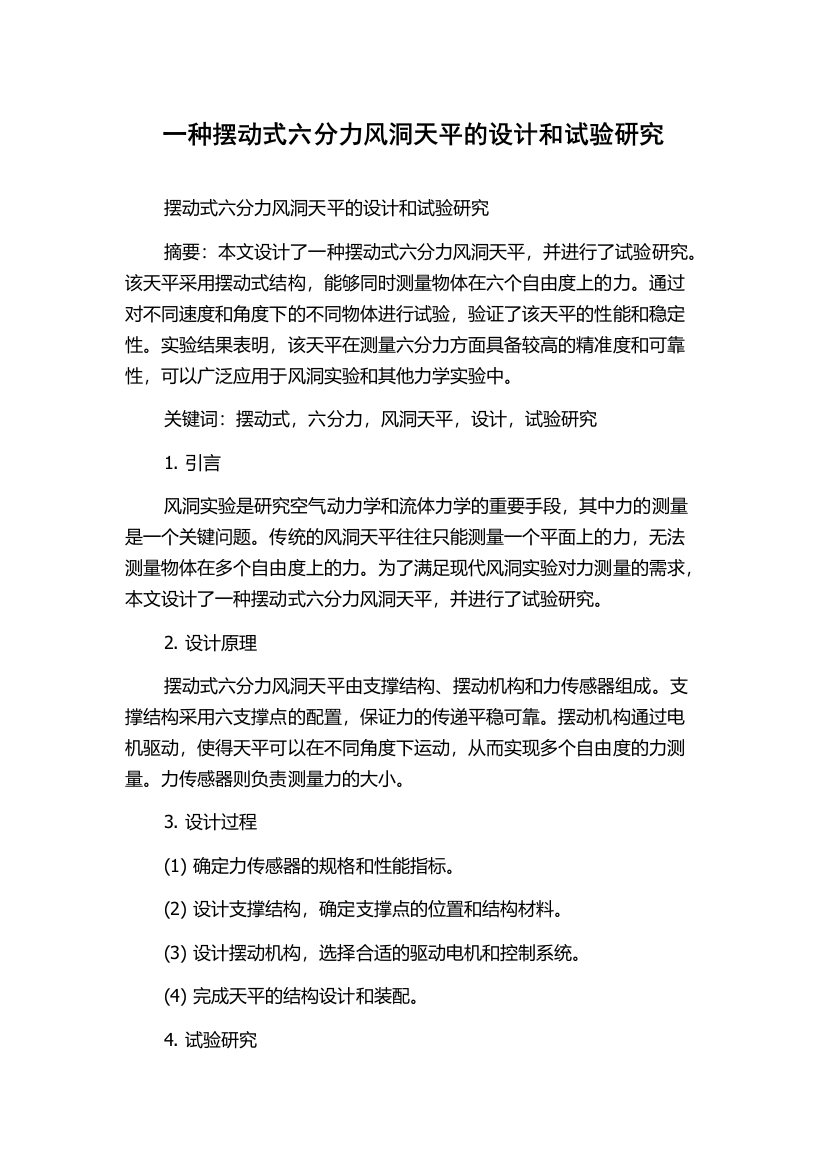 一种摆动式六分力风洞天平的设计和试验研究

摆动式六分力风洞天平的设计和试验研究

摘要：本文设计了一种摆动式六分力风洞天平，并进行了试验研究。该天平采用摆动式结构，能够同时测量物体在六个自由度上的力。通过对不同速度和角度下的不同物体进行试验，验证了该天平的性能和稳定性。实验结果表明，该天平在测量六分力方面具备较高的精准度和可靠性，可以广泛应用于风洞实验和其他力学实验中。

关键词：摆动式，六分力，风洞天平，设计，试验研究

1. 引言

风洞实验是研究空气动力学和流体力学的重要手段，其中力的测量是一个关键问题。传统的风洞天平往往只能测量一个平面上的力，无法测量物体在多个自由度上的力。为了满足现代风洞实验对力测量的需求，本文设计了一种摆动式六分力风洞天平，并进行了试验研究。

2. 设计原理

摆动式六分力风洞天平由支撑结构、摆动机构和力传感器组成。支撑结构采用六支撑点的配置，保证力的传递平稳可靠。摆动机构通过电机驱动，使得天平可以在不同角度下运动，从而实现多个自由度的力测量。力传感器则负责测量力的大小。

3. 设计过程

(1) 确定力传感器的规格和性能指标。

(2) 设计支撑结构，确定支撑点的位置和结构材料。

(3) 设计摆动机构，选择合适的驱动电机和控制系统。

(4) 完成天平的结构设计和装配。

4. 试验研究